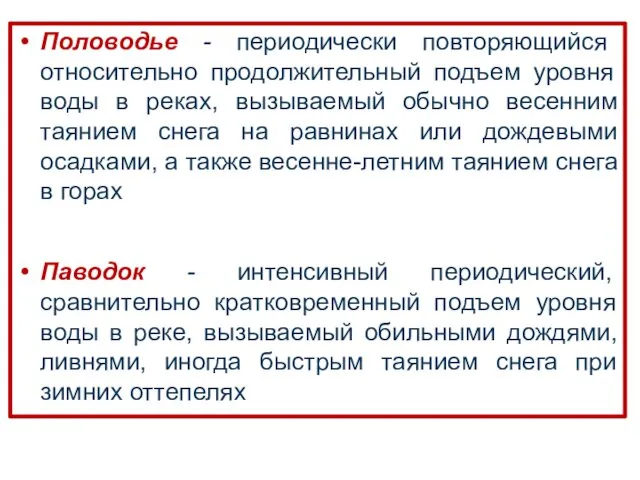 • Половодье - периодически повторяющийся относительно продолжительный подъем уровня воды в реках, вызываемый обычно весенним таянием снега на равнинах или дождевыми осадками, а также весенне-летним таянием снега в горах

• Паводок - интенсивный периодический, сравнительно кратковременный подъем уровня воды в реке, вызываемый обильными дождями, ливнями, иногда быстрым таянием снега при зимних оттепелях